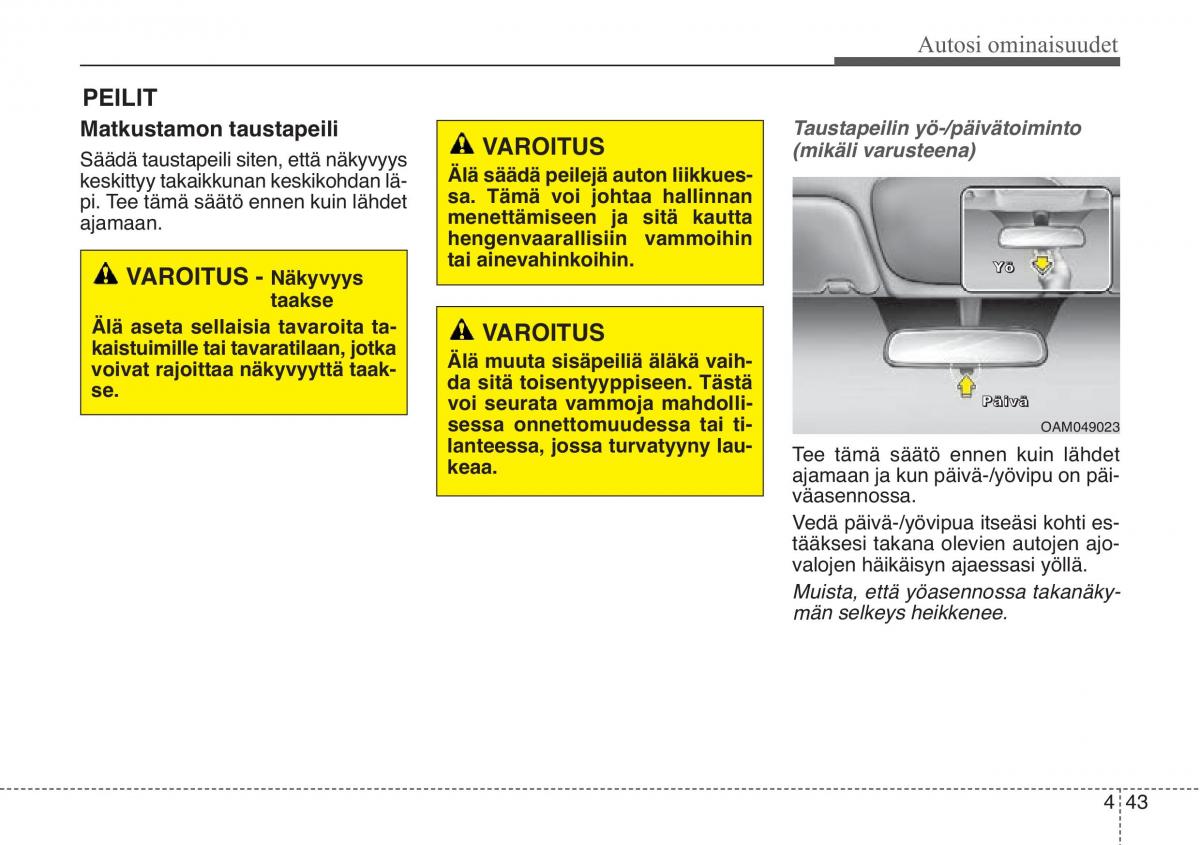 Autosi ominaisuudet

PEILIT

Matkustamon taustapeili

Säädä taustapeili siten, että näkyvyys keskittyy takaikkunan keskikohdan läpi. Tee tämä säätö ennen kuin lähdet ajamaan.

VAROITUS - Näkyvyys taakse

Älä aseta sellaisia tavaroita takaistuimille tai tavaratilaan, jotka voivat rajoittaa näkyvyyttä taakse.

VAROITUS

Älä säädä peilejä auton liikkuessa. Tämä voi johtaa hallinnan menettämiseen ja sitä kautta hengenvaarallisiin vammoihin tai ainevahinkoihin.

VAROITUS

Älä muuta sisäpeiliä äläkä vaihda sitä toisentyyppiseen. Tästä voi seurata vammoja mahdollisessa onnettomuudessa tai tilanteessa, jossa turvatyyny laukeaa.

Taustapeilin yö-/päivätoiminto (mikäli varusteena)

Yö

Päivä

OAM049023

Tee tämä säätö ennen kuin lähdet ajamaan ja kun päivä-/yövipu on päiväasennossa.

Vedä päivä-/yövipua itseäsi kohti estääksesi takana olevien autojen ajovalojen häikäisyn ajaessasi yöllä.

Muista, että yöasennossa takanäkymän selkeys heikkenee.

4 43